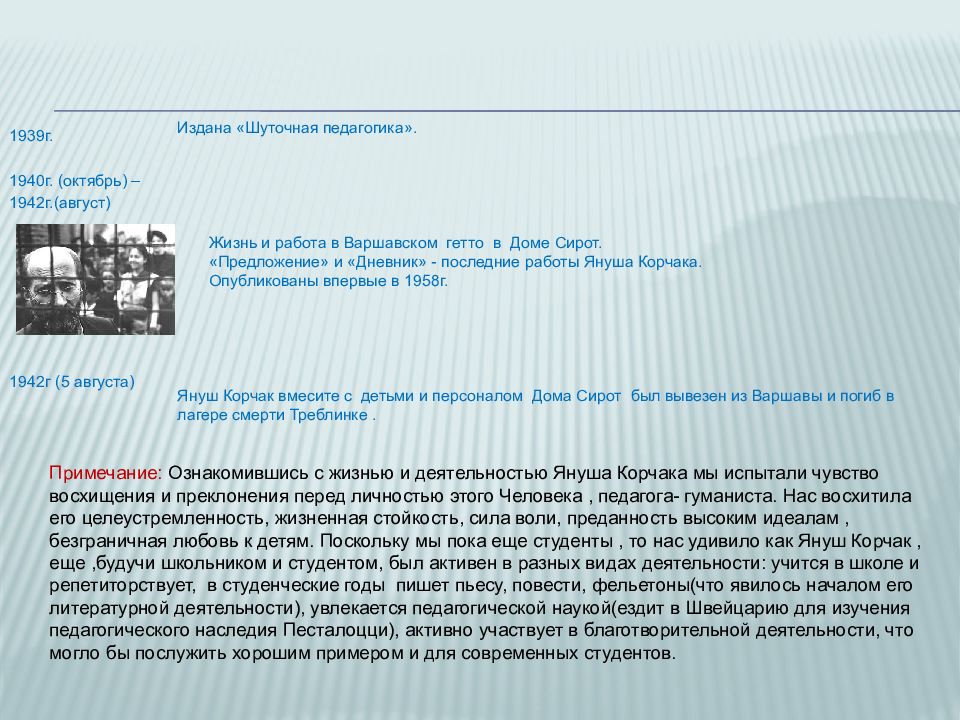 1939г.

Издана «Шуточная педагогика».

1940г. (октябрь) – 1942г.(август)

Жизнь и работа в Варшавском гетто в Доме Сирот.
«Предложение» и «Дневник» - последние работы Януша Корчака.
Опубликованы впервые в 1958г.

1942г (5 августа)

Януш Корчак вмесите с детьми и персоналом Дома Сирот был вывезен из Варшавы и погиб в лагере смерти Треблинке .

Примечание: Ознакомившись с жизнью и деятельностью Януша Корчака мы испытали чувство восхищения и преклонения перед личностью этого Человека , педагога- гуманиста. Нас восхитила его целеустремленность, жизненная стойкость, сила воли, преданность высоким идеалам , безграничная любовь к детям. Поскольку мы пока еще студенты , то нас удивило как Януш Корчак , еще ,будучи школьником и студентом, был активен в разных видах деятельности: учится в школе и репетиторствует, в студенческие годы пишет пьесу, повести, фельетоны(что явилось началом его литературной деятельности), увлекается педагогической наукой(ездит в Швейцарию для изучения педагогического наследия Песталоцци), активно участвует в благотворительной деятельности, что могло бы послужить хорошим примером и для современных студентов.